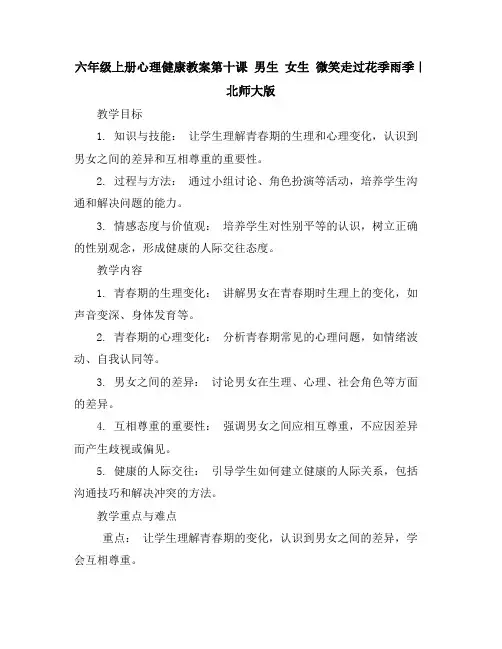 六年级上册心理健康教案第十课 男生 女生 微笑走过花季雨季 | 北师大版

教学目标

1. 知识与技能： 让学生理解青春期的生理和心理变化，认识到男女之间的差异和互相尊重的重要性。

2. 过程与方法： 通过小组讨论、角色扮演等活动，培养学生沟通和解决问题的能力。

3. 情感态度与价值观： 培养学生对性别平等的认识，树立正确的性别观念，形成健康的人际交往态度。

教学内容

1. 青春期的生理变化： 讲解男女在青春期时生理上的变化，如声音变深、身体发育等。

2. 青春期的心理变化： 分析青春期常见的心理问题，如情绪波动、自我认同等。

3. 男女之间的差异： 讨论男女在生理、心理、社会角色等方面的差异。

4. 互相尊重的重要性： 强调男女之间应相互尊重，不应因差异而产生歧视或偏见。

5. 健康的人际交往： 引导学生如何建立健康的人际关系，包括沟通技巧和解决冲突的方法。

教学重点与难点

重点： 让学生理解青春期的变化，认识到男女之间的差异，学会互相尊重。